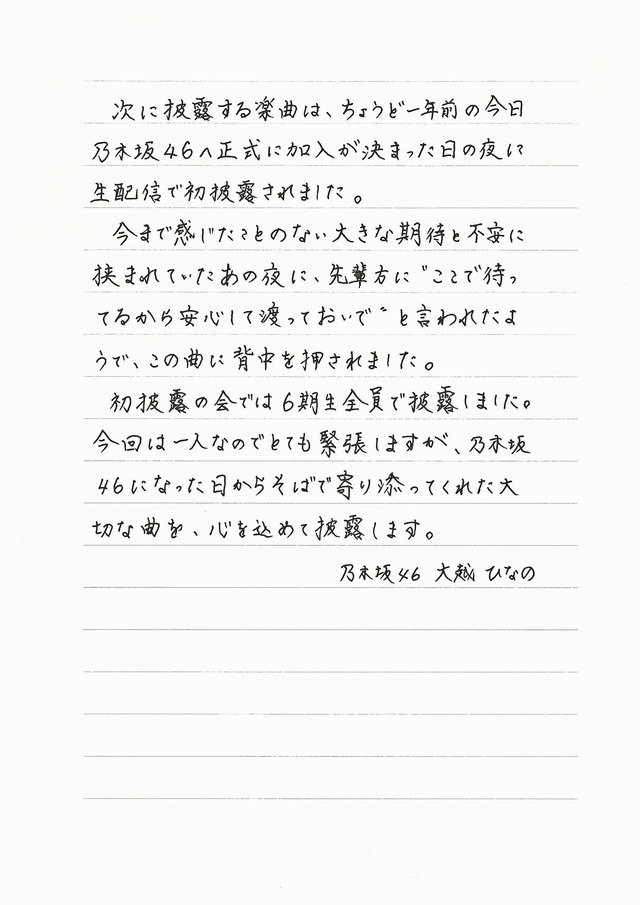 次に披露する楽曲は、ちょうど一年前の今日乃木坂46へ正式に加入が決まった日の夜に生配信で初披露されました。

今まで感じたことのない大きな期待と不安に挟まれていたあの夜に、先輩方に"ここで待ってるから安心して渡っておいで"と言われたようで、この曲に背中を押されました。

初披露の会では6期生全員で披露しました。今回は一人なのでとても緊張しますが、乃木坂46になった日からそばで寄り添ってくれた大切な曲を、心を込めて披露します。

乃木坂46 大越ひなの